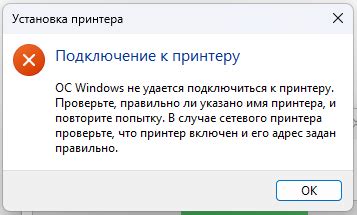 Установка принтера

Подключение к принтеру

ОС Windows не удается подключиться к принтеру. Проверьте, правильно ли указано имя принтера, и повторите попытку. В случае сетевого принтера проверьте, что принтер включен и его адрес задан правильно.

OK